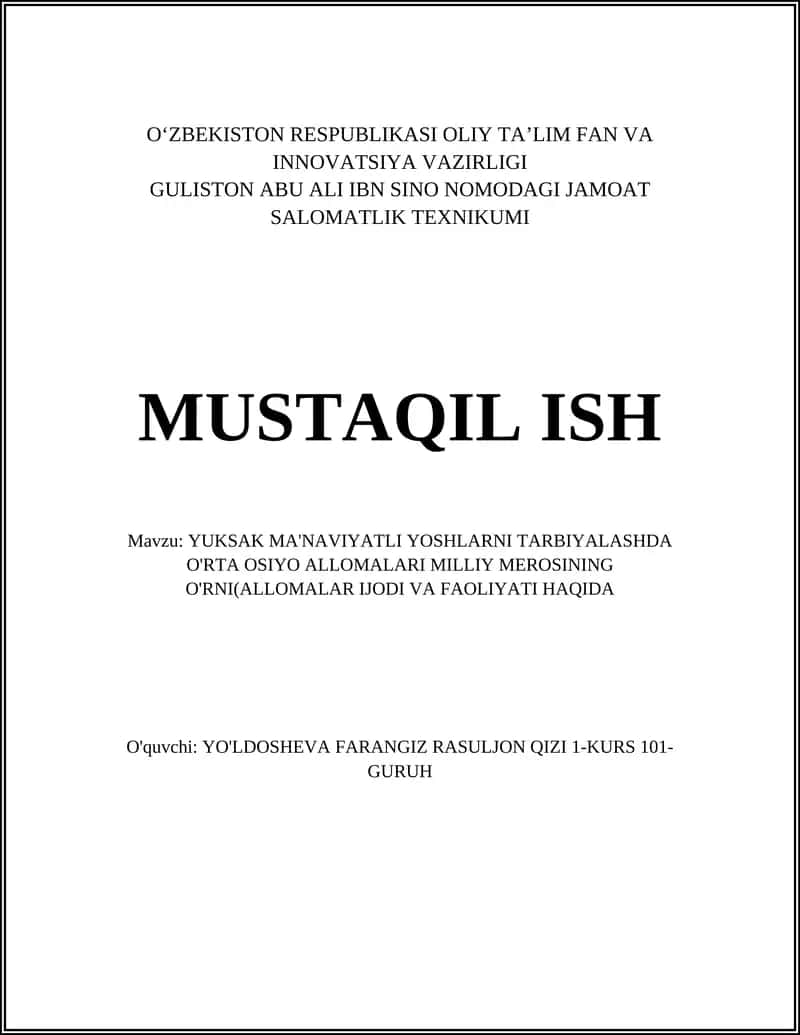 O‘ZBEKISTON RESPUBLIKASI OLIY TA’LIM FAN VA INNOVATSIYA VAZIRLIGI
GULISTON ABU ALI IBN SINO NOMODAGI JAMOAT SALOMATLIK TEXNIKUMI

MUSTAQIL ISH

Mavzu: YUKSAK MA'NAVIYATLI YOSHLARNI TARBIYALASHDA O'RTA OSIYO ALLOMALARI MILLIY MEROSINING O'RNI(ALLOMALAR IJODI VA FAOLIYATI HAQIDA

O'quvchi: YO'LDOSHEVA FARANGIZ RASULJON QIZI 1-KURS 101-GURUH